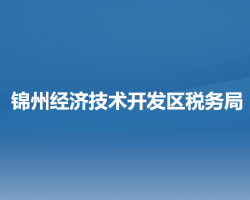 锦州经济技术开发区税务局